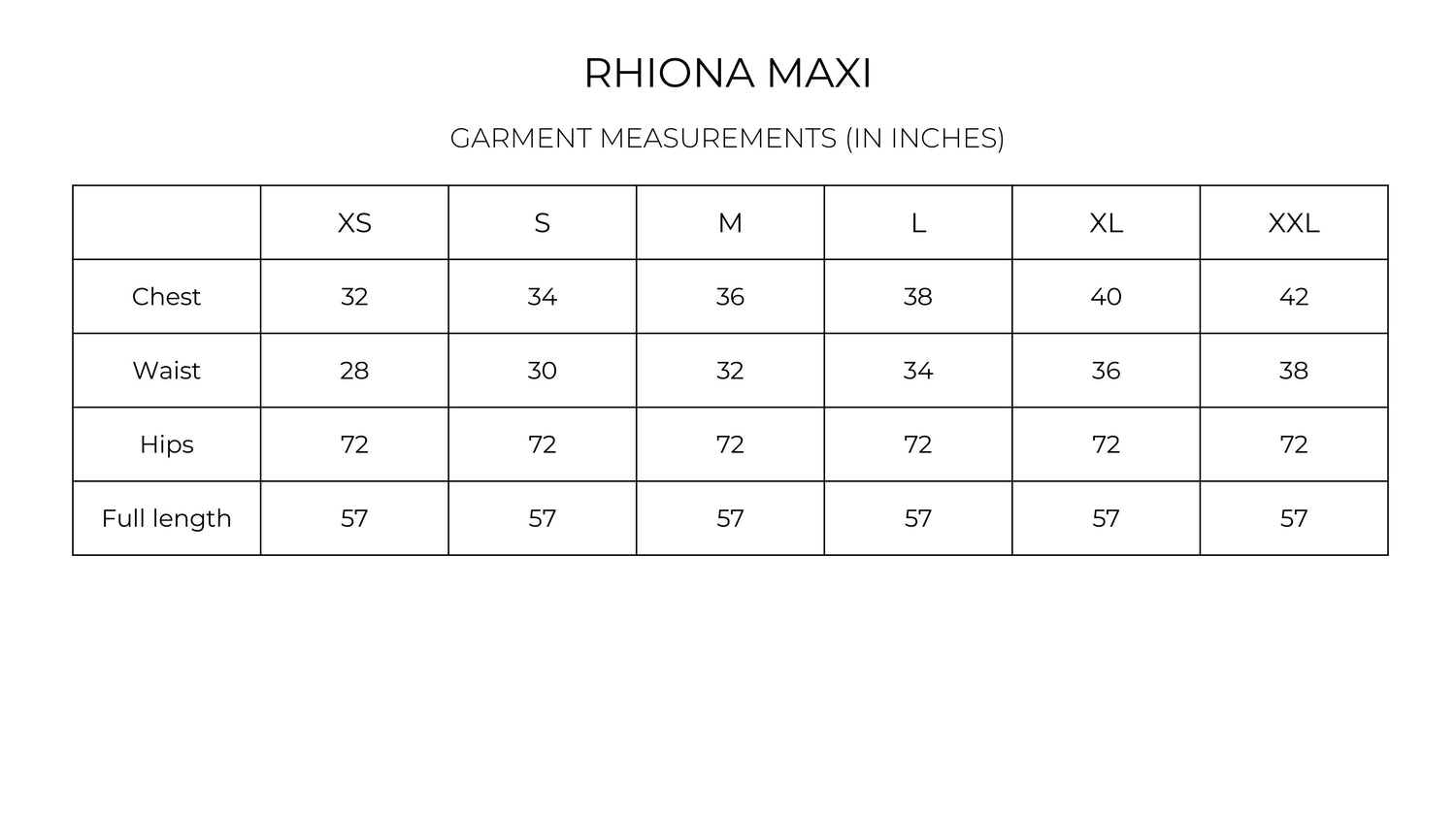 RHIONA MAXI

GARMENT MEASUREMENTS (IN INCHES)

| | XS | S | M | L | XL | XXL |
|---|---|---|---|---|---|---|
| Chest | 32 | 34 | 36 | 38 | 40 | 42 |
| Waist | 28 | 30 | 32 | 34 | 36 | 38 |
| Hips | 72 | 72 | 72 | 72 | 72 | 72 |
| Full length | 57 | 57 | 57 | 57 | 57 | 57 |